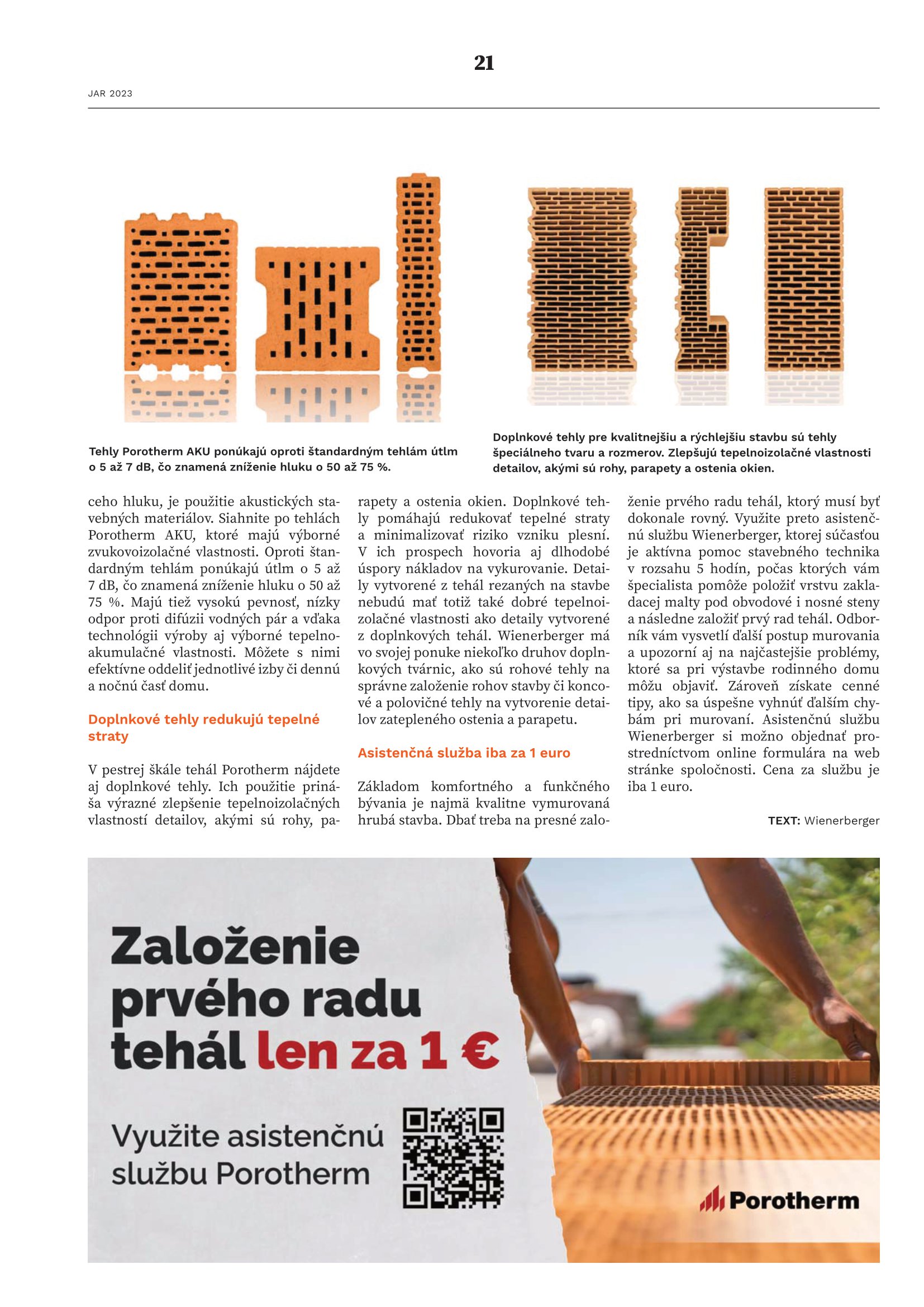 21

JAR 2023

Tehly Porotherm AKU ponúkajú oproti štandardným tehlám útlm o 5 až 7 dB, čo znamená zníženie hluku o 50 až 75 %.

Doplnkové tehly pre kvalitnejšiu a rýchlejšiu stavbu sú tehly špeciálneho tvaru a rozmerov. Zlepšujú tepelnoizolačné vlastnosti detailov, akými sú rohy, parapety a ostenia okien.

ceho hluku, je použitie akustických stavebných materiálov. Siahnite po tehlách Porotherm AKU, ktoré majú výborné zvukovoizolačné vlastnosti. Oproti štandardným tehlám ponúkajú útlm o 5 až 7 dB, čo znamená zníženie hluku o 50 až 75 %. Majú tiež vysokú pevnosť, nízky odpor proti difúzii vodných pár a vďaka technológii výroby aj výborné tepelnoakumulačné vlastnosti. Môžete s nimi efektívne oddeliť jednotlivé izby či dennú a nočnú časť domu.

Doplnkové tehly redukujú tepelné straty

V pestrej škále tehál Porotherm nájdete aj doplnkové tehly. Ich použitie prináša výrazné zlepšenie tepelnoizolačných vlastností detailov, akými sú rohy, parapety a ostenia okien. Doplnkové tehly pomáhajú redukovať tepelné straty a minimalizovať riziko vzniku plesní. V ich prospech hovoria aj dlhodobé úspory nákladov na vykurovanie. Detaily vytvorené z tehál rezaných na stavbe nebudú mať totiž také dobré tepelnoizolačné vlastnosti ako detaily vytvorené z doplnkových tehál. Wienerberger má vo svojej ponuke niekoľko druhov doplnkových tvárnic, ako sú rohové tehly na správne založenie rohov stavby či koncové a polovičné tehly na vytvorenie detailov zatepleného ostenia a parapetu.

Asistenčná služba iba za 1 euro

Základom komfortného a funkčného bývania je najmä kvalitne vymurovaná hrubá stavba. Dbať treba na presné založenie prvého radu tehál, ktorý musí byť dokonale rovný. Využite preto asistenčnú službu Wienerberger, ktorej súčasťou je aktívna pomoc stavebného technika v rozsahu 5 hodín, počas ktorých vám špecialista pomôže položiť vrstvu zakladacej malty pod obvodové i nosné steny a následne založiť prvý rad tehál. Odborník vám vysvetlí ďalší postup murovania a upozorní aj na najčastejšie problémy, ktoré sa pri výstavbe rodinného domu môžu objaviť. Zároveň získate cenné tipy, ako sa úspešne vyhnúť ďalším chybám pri murovaní. Asistenčnú službu Wienerberger si možno objednať prostredníctvom online formulára na web stránke spoločnosti. Cena za službu je iba 1 euro.

TEXT: Wienerberger

Založenie prvého radu tehál len za 1 €

Využite asistenčnú službu Porotherm

Porotherm